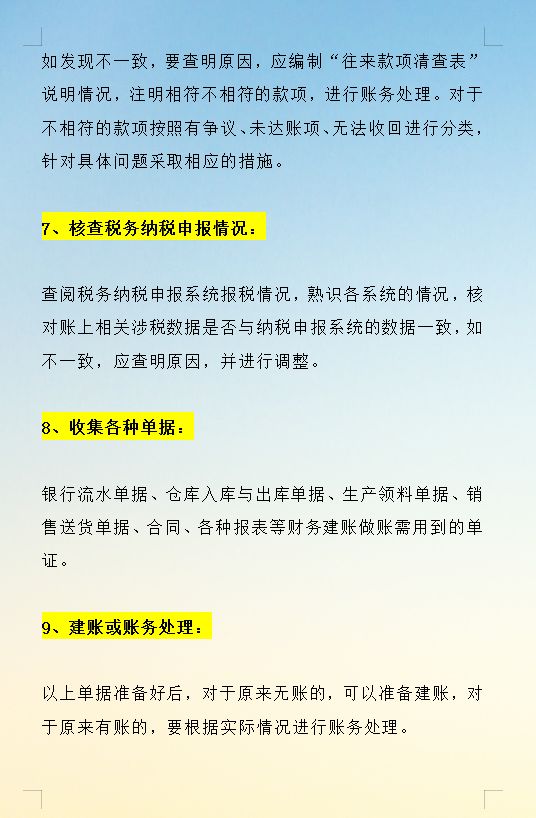 如发现不一致，要查明原因，应编制“往来款项清查表”说明情况，注明相符不相符的款项，进行账务处理。对于不相符的款项按照有争议、未达账项、无法收回进行分类，针对具体问题采取相应的措施。

7、核查税务纳税申报情况：

查阅税务纳税申报系统报税情况，熟识各系统的情况，核对账上相关涉税数据是否与纳税申报系统的数据一致，如不一致，应查明原因，并进行调整。

8、收集各种单据：

银行流水单据、仓库入库与出库单据、生产领料单据、销售送货单据、合同、各种报表等财务建账做账需用到的单证。

9、建账或账务处理：

以上单据准备好后，对于原来无账的，可以准备建账，对于原来有账的，要根据实际情况进行账务处理。